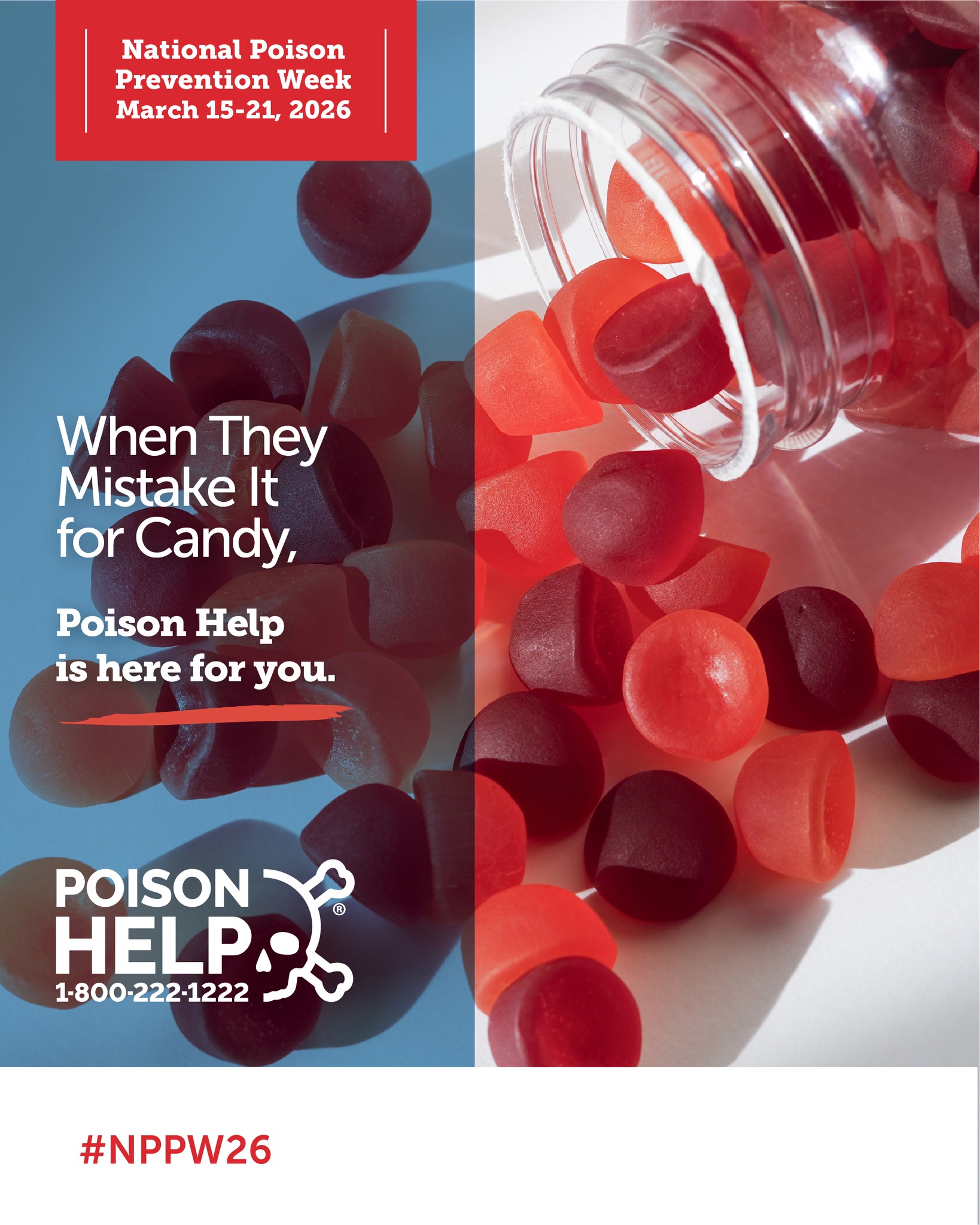 National Poison Prevention Week March 15-21, 2026

When They Mistake It for Candy,

Poison Help is here for you.

POISON HELP®
1-800-222-1222

#NPPW26